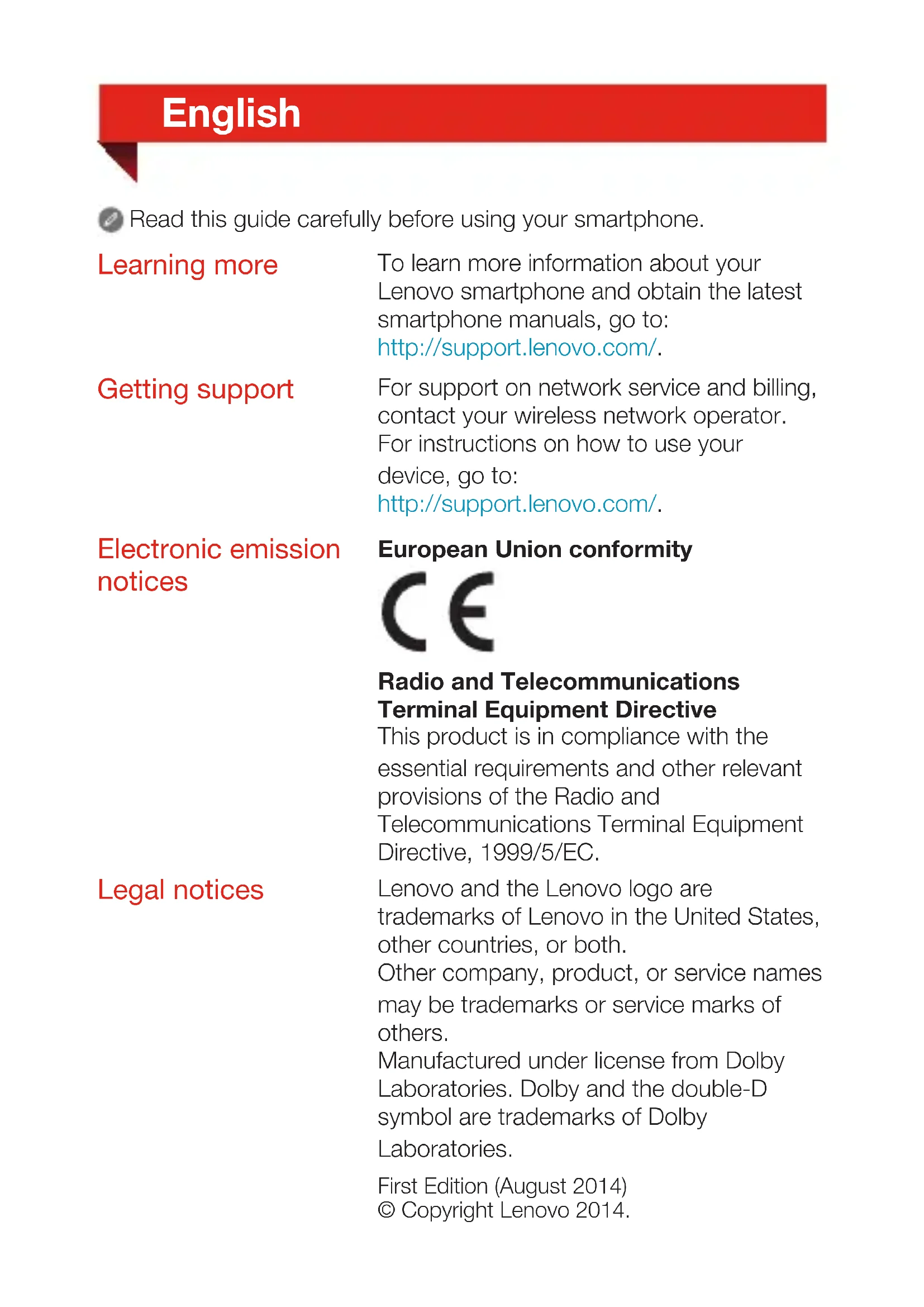 English

Read this guide carefully before using your smartphone.

Learning more

To learn more information about your Lenovo smartphone and obtain the latest smartphone manuals, go to: http://support.lenovo.com/.

Getting support

For support on network service and billing, contact your wireless network operator. For instructions on how to use your device, go to: http://support.lenovo.com/.

Electronic emission notices

European Union conformity

CE

Radio and Telecommunications Terminal Equipment Directive
This product is in compliance with the essential requirements and other relevant provisions of the Radio and Telecommunications Terminal Equipment Directive, 1999/5/EC.

Legal notices

Lenovo and the Lenovo logo are trademarks of Lenovo in the United States, other countries, or both.
Other company, product, or service names may be trademarks or service marks of others.
Manufactured under license from Dolby Laboratories. Dolby and the double-D symbol are trademarks of Dolby Laboratories.

First Edition (August 2014)
© Copyright Lenovo 2014.